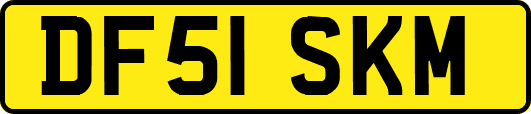 DF51 SKM